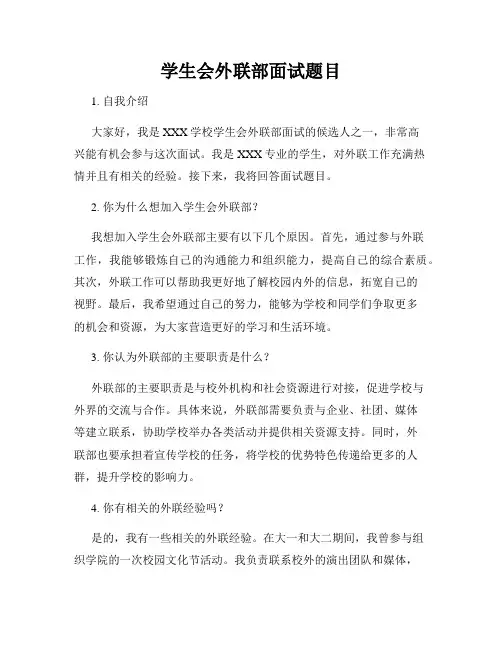 学生会外联部面试题目

1. 自我介绍

大家好，我是XXX学校学生会外联部面试的候选人之一，非常高兴能有机会参与这次面试。我是XXX专业的学生，对外联工作充满热情并且有相关的经验。接下来，我将回答面试题目。

2. 你为什么想加入学生会外联部？

我想加入学生会外联部主要有以下几个原因。首先，通过参与外联工作，我能够锻炼自己的沟通能力和组织能力，提高自己的综合素质。其次，外联工作可以帮助我更好地了解校园内外的信息，拓宽自己的视野。最后，我希望通过自己的努力，能够为学校和同学们争取更多的机会和资源，为大家营造更好的学习和生活环境。

3. 你认为外联部的主要职责是什么？

外联部的主要职责是与校外机构和社会资源进行对接，促进学校与外界的交流与合作。具体来说，外联部需要负责与企业、社团、媒体等建立联系，协助学校举办各类活动并提供相关资源支持。同时，外联部也要承担着宣传学校的任务，将学校的优势特色传递给更多的人群，提升学校的影响力。

4. 你有相关的外联经验吗？

是的，我有一些相关的外联经验。在大一和大二期间，我曾参与组织学院的一次校园文化节活动。我负责联系校外的演出团队和媒体，